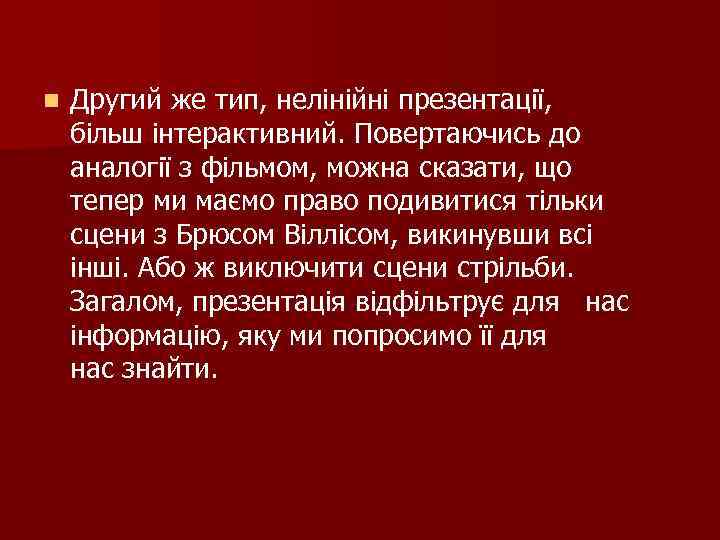 Другий же тип, нелінійні презентації, більш інтерактивний. Повертаючись до аналогії з фільмом, можна сказати, що тепер ми маємо право подивитися тільки сцени з Брюсом Віллісом, викинувши всі інші. Або ж виключити сцени стрільби. Загалом, презентація відфільтрує для нас інформацію, яку ми попросимо її для нас знайти.